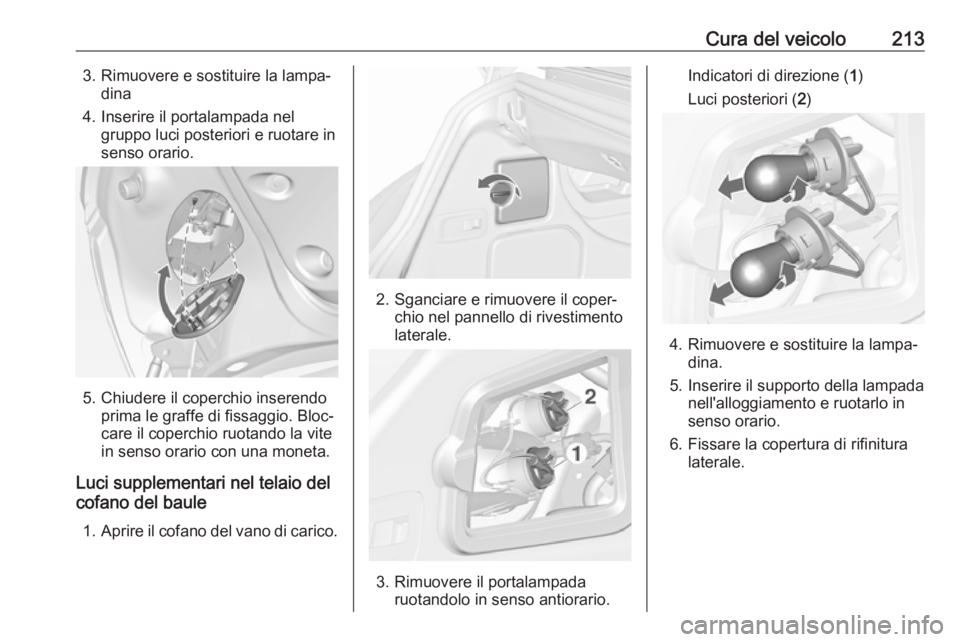 Cura del veicolo 213

3. Rimuovere e sostituire la lampadina

4. Inserire il portalampada nel gruppo luci posteriori e ruotare in senso orario.

5. Chiudere il coperchio inserendo prima le graffe di fissaggio. Bloccare il coperchio ruotando la vite in senso orario con una moneta.

Luci supplementari nel telaio del cofano del baule

1. Aprire il cofano del vano di carico.

2. Sganciare e rimuovere il coperchio nel pannello di rivestimento laterale.

2

1

3. Rimuovere il portalampada ruotandolo in senso antiorario.

Indicatori di direzione (1)

Luci posteriori (2)

4. Rimuovere e sostituire la lampadina.

5. Inserire il supporto della lampada nell'alloggiamento e ruotarlo in senso orario.

6. Fissare la copertura di rifinitura laterale.

carmanualsonline.info